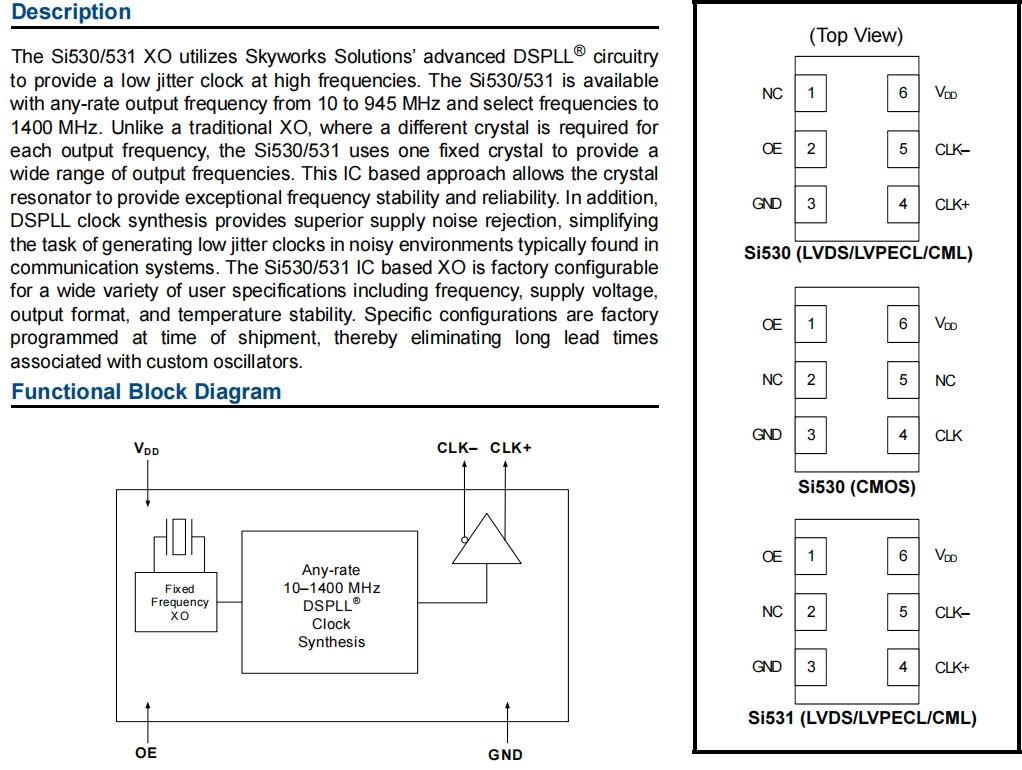 Description

The Si530/531 XO utilizes Skyworks Solutions' advanced DSPLL® circuitry to provide a low jitter clock at high frequencies. The Si530/531 is available with any-rate output frequency from 10 to 945 MHz and select frequencies to 1400 MHz. Unlike a traditional XO, where a different crystal is required for each output frequency, the Si530/531 uses one fixed crystal to provide a wide range of output frequencies. This IC based approach allows the crystal resonator to provide exceptional frequency stability and reliability. In addition, DSPLL clock synthesis provides superior supply noise rejection, simplifying the task of generating low jitter clocks in noisy environments typically found in communication systems. The Si530/531 IC based XO is factory configurable for a wide variety of user specifications including frequency, supply voltage, output format, and temperature stability. Specific configurations are factory programmed at time of shipment, thereby eliminating long lead times associated with custom oscillators.

Functional Block Diagram

$V_{DD}$

CLK– CLK+

Fixed Frequency XO

Any-rate 10–1400 MHz DSPLL® Clock Synthesis

OE

GND

(Top View)

NC 1
OE 2
GND 3
6 $V_{DD}$
5 CLK–
4 CLK+

Si530 (LVDS/LVPECL/CML)

OE 1
NC 2
GND 3
6 $V_{DD}$
5 NC
4 CLK

Si530 (CMOS)

OE 1
NC 2
GND 3
6 $V_{DD}$
5 CLK–
4 CLK+

Si531 (LVDS/LVPECL/CML)